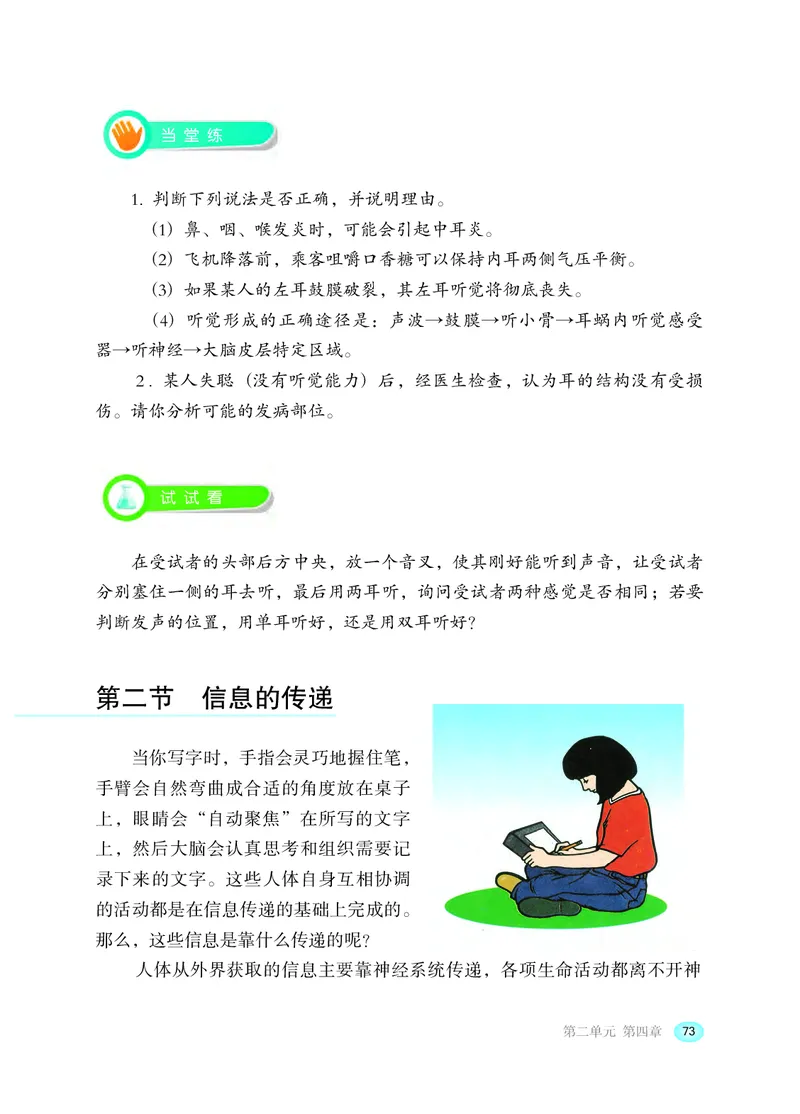 当堂练

1. 判断下列说法是否正确，并说明理由。

(1) 鼻、咽、喉发炎时，可能会引起中耳炎。

(2) 飞机降落前，乘客咀嚼口香糖可以保持内耳两侧气压平衡。

(3) 如果某人的左耳鼓膜破裂，其左耳听觉将彻底丧失。

(4) 听觉形成的正确途径是：声波→鼓膜→听小骨→耳蜗内听觉感受器→听神经→大脑皮层特定区域。

2. 某人失聪（没有听觉能力）后，经医生检查，认为耳的结构没有受损伤。请你分析可能的发病部位。

试试看

在受试者的头部后方中央，放一个音叉，使其刚好能听到声音，让受试者分别塞住一侧的耳去听，最后用两耳听，询问受试者两种感觉是否相同；若要判断发声的位置，用单耳听好，还是用双耳听好？

第二节 信息的传递

当你写字时，手指会灵巧地握住笔，手臂会自然弯曲成合适的角度放在桌子上，眼睛会“自动聚焦”在所写的文字上，然后大脑会认真思考和组织需要记录下来的文字。这些人体自身互相协调的活动都是在信息传递的基础上完成的。那么，这些信息是靠什么传递的呢？

人体从外界获取的信息主要靠神经系统传递，各项生命活动都离不开神

第二单元 第四章 73